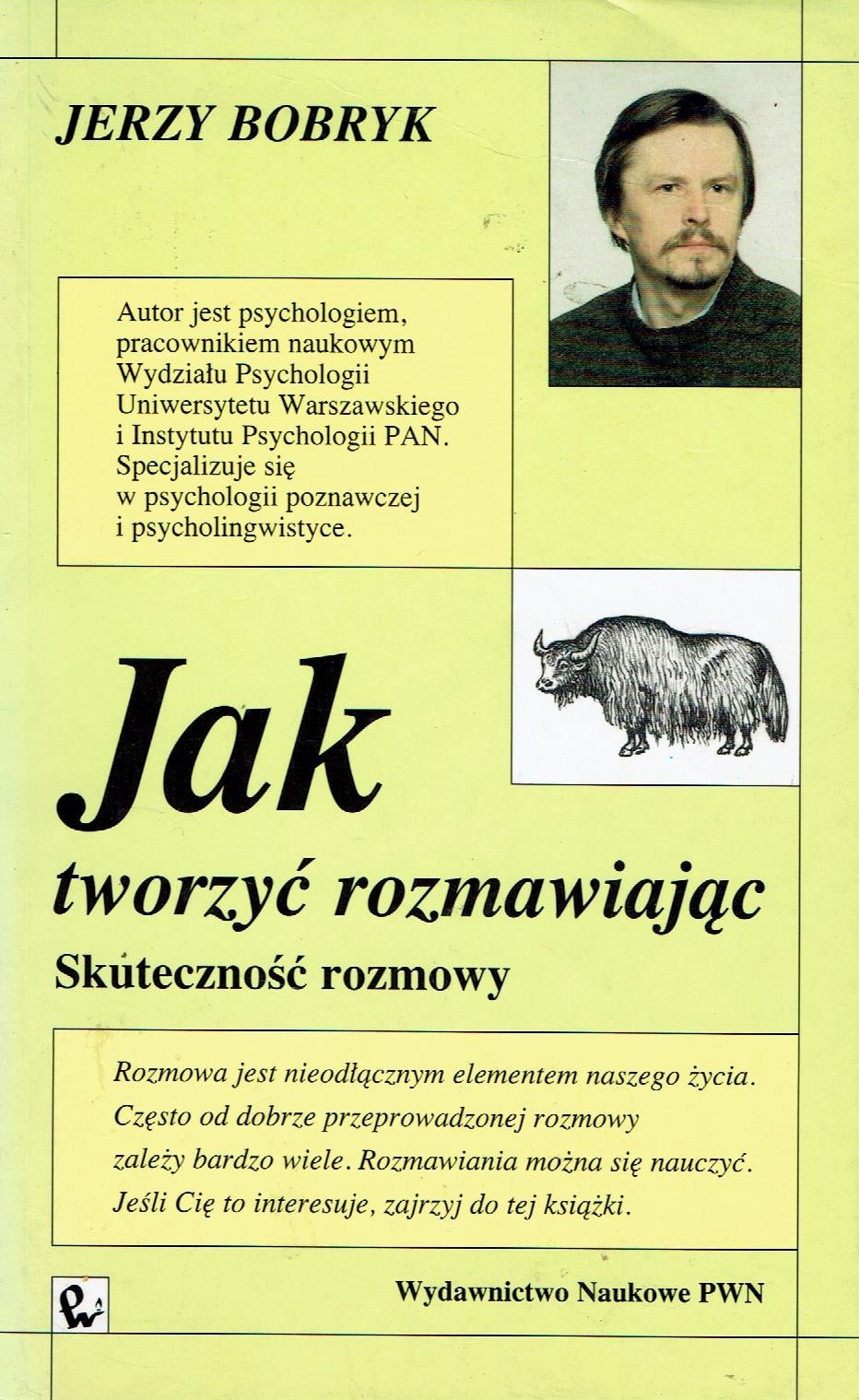 JERZY BOBRYK

Autor jest psychologiem, pracownikiem naukowym Wydziału Psychologii Uniwersytetu Warszawskiego i Instytutu Psychologii PAN. Specjalizuje się w psychologii poznawczej i psycholingwistyce.

Jak
tworzyć rozmawiając
Skuteczność rozmowy

Rozmowa jest nieodłącznym elementem naszego życia. Często od dobrze przeprowadzonej rozmowy zależy bardzo wiele. Rozmawiania można się nauczyć. Jeśli Cię to interesuje, zajrzyj do tej książki.

Wydawnictwo Naukowe PWN